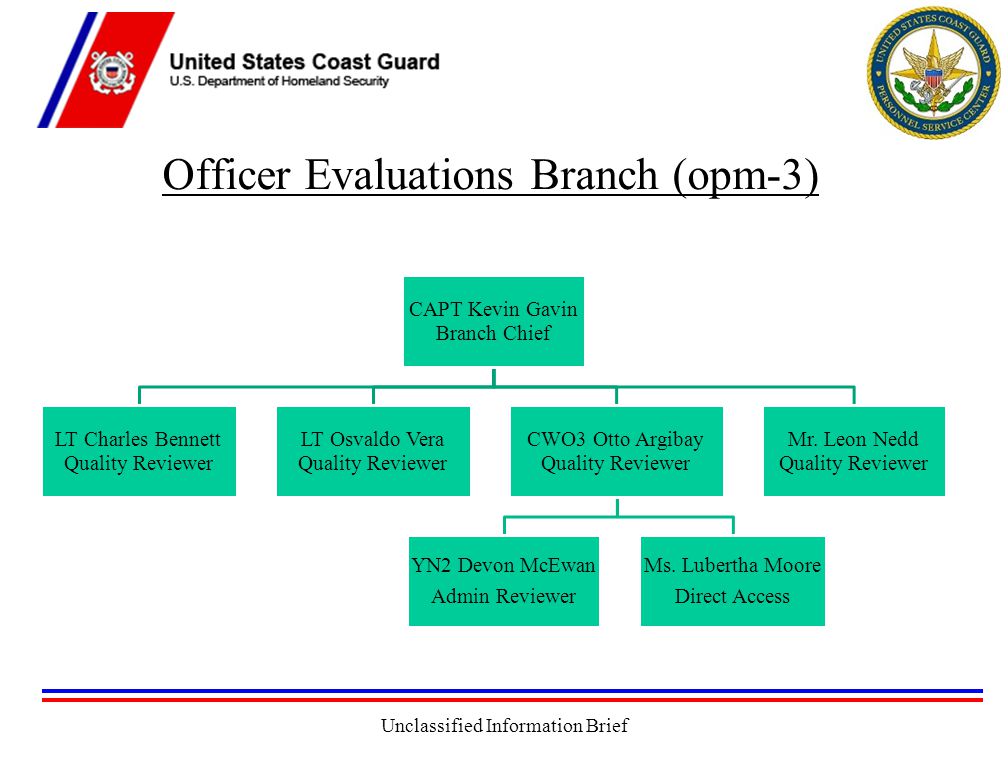 United States Coast Guard
U.S. Department of Homeland Security

UNITED STATES COAST GUARD PERSONNEL SERVICE CENTER

Officer Evaluations Branch (opm-3)

CAPT Kevin Gavin
Branch Chief

LT Charles Bennett
Quality Reviewer

LT Osvaldo Vera
Quality Reviewer

CWO3 Otto Argibay
Quality Reviewer

Mr. Leon Nedd
Quality Reviewer

YN2 Devon McEwan
Admin Reviewer

Ms. Lubertha Moore
Direct Access

Unclassified Information Brief